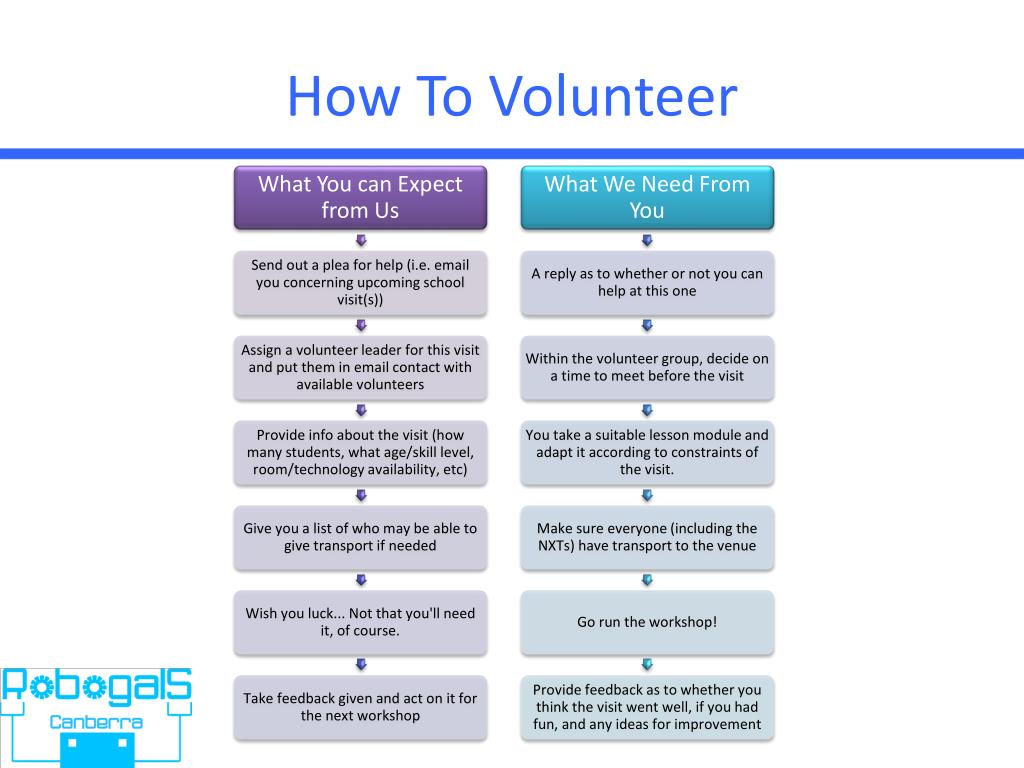 How To Volunteer

What You can Expect from Us

Send out a plea for help (i.e. email you concerning upcoming school visit(s))

Assign a volunteer leader for this visit and put them in email contact with available volunteers

Provide info about the visit (how many students, what age/skill level, room/technology availability, etc)

Give you a list of who may be able to give transport if needed

Wish you luck... Not that you'll need it, of course.

Take feedback given and act on it for the next workshop

What We Need From You

A reply as to whether or not you can help at this one

Within the volunteer group, decide on a time to meet before the visit

You take a suitable lesson module and adapt it according to constraints of the visit.

Make sure everyone (including the NXTs) have transport to the venue

Go run the workshop!

Provide feedback as to whether you think the visit went well, if you had fun, and any ideas for improvement

Robogals Canberra